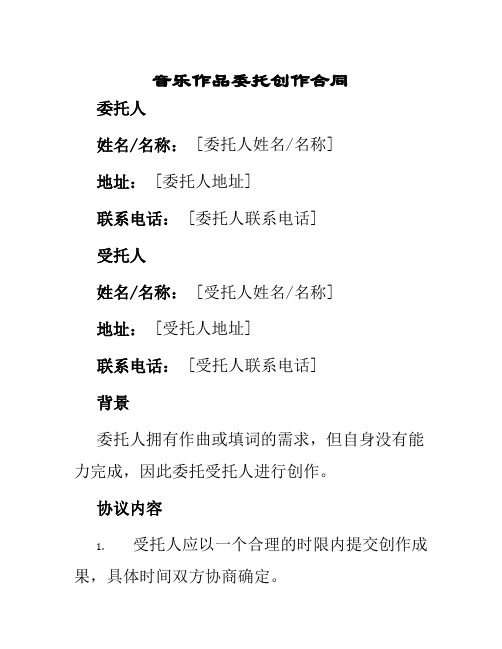 音乐作品委托创作合同

委托人

姓名/名称：［委托人姓名/名称］

地址：［委托人地址］

联系电话：［委托人联系电话］

受托人

姓名/名称：［受托人姓名/名称］

地址：［受托人地址］

联系电话：［受托人联系电话］

背景

委托人拥有作曲或填词的需求，但自身没有能力完成，因此委托受托人进行创作。

协议内容

1. 受托人应以一个合理的时限内提交创作成果，具体时间双方协商确定。